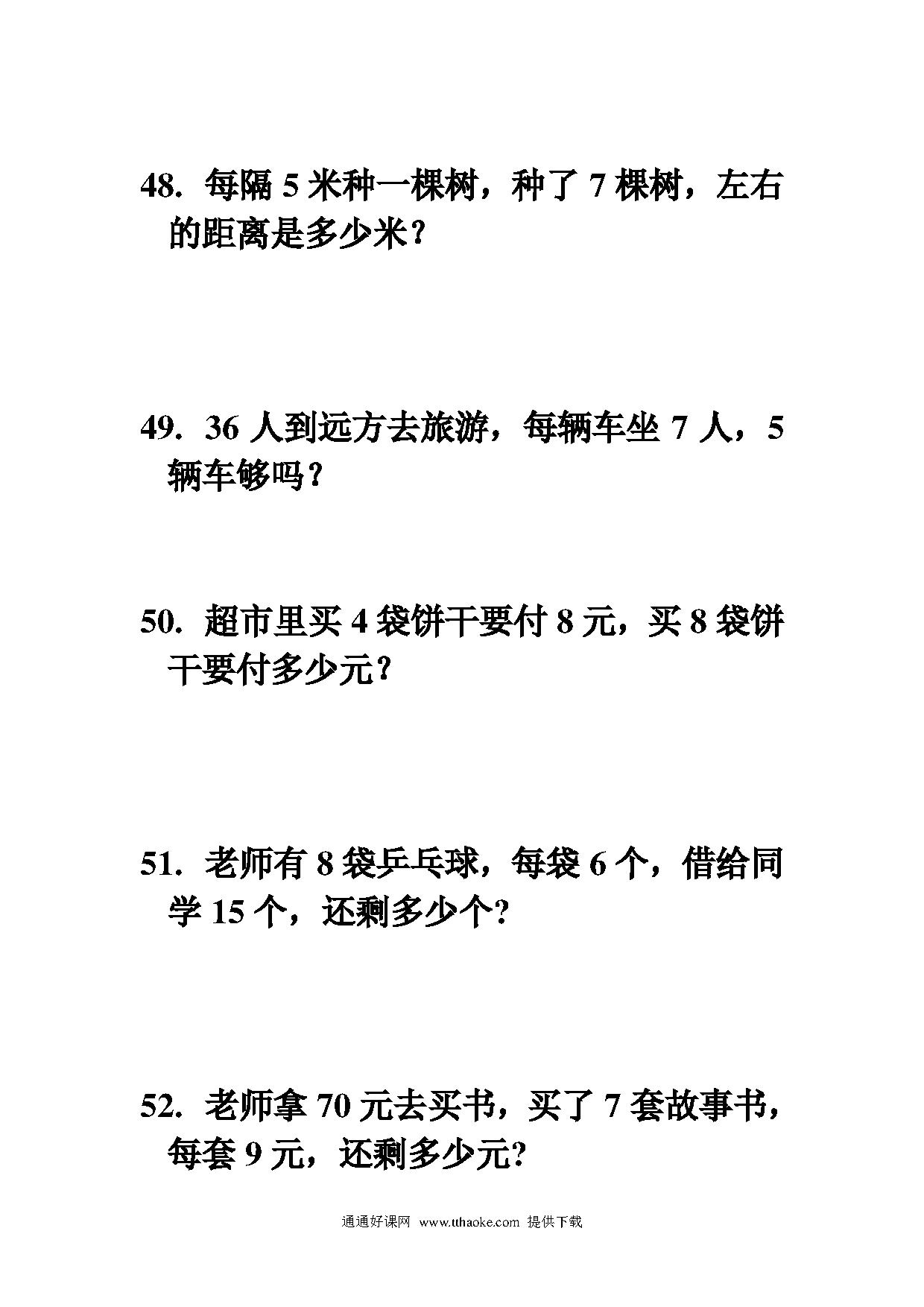 48. 每隔 5 米种一棵树，种了 7 棵树，左右的距离是多少米？

49. 36 人到远方去旅游，每辆车坐 7 人，5 辆车够吗？

50. 超市里买 4 袋饼干要付 8 元，买 8 袋饼干要付多少元？

51. 老师有 8 袋乒乓球，每袋 6 个，借给同学 15 个，还剩多少个?

52. 老师拿 70 元去买书，买了 7 套故事书，每套 9 元，还剩多少元?

通通好课网 www.tthaoke.com 提供下载